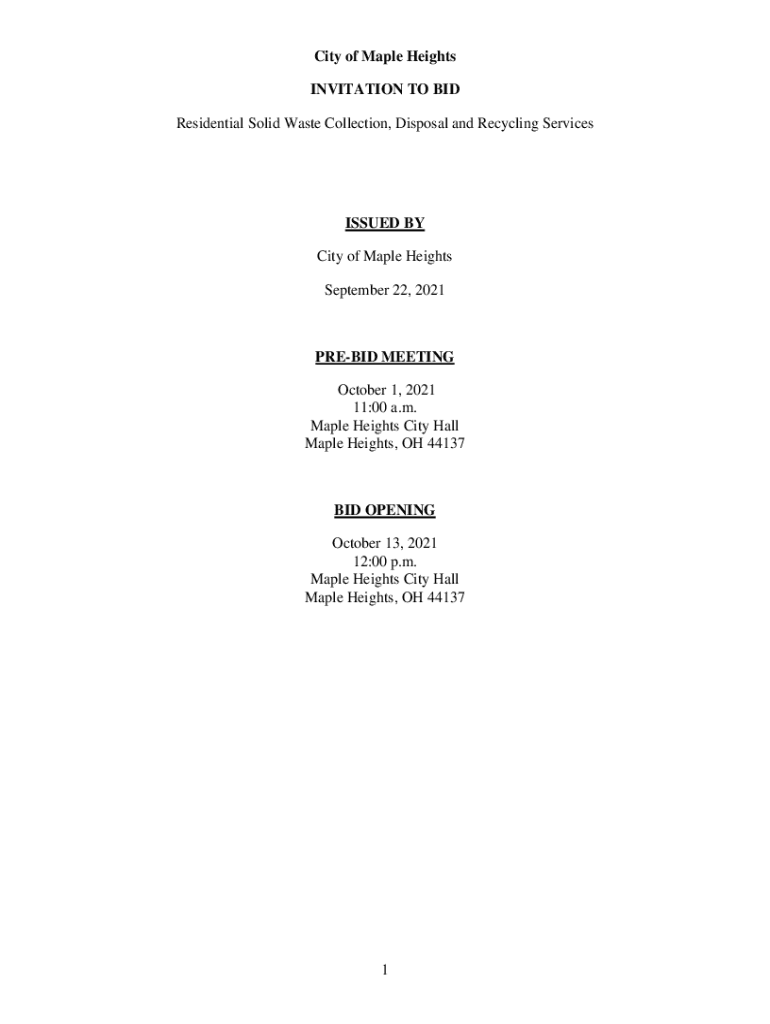 City of Maple Heights

INVITATION TO BID

Residential Solid Waste Collection, Disposal and Recycling Services

ISSUED BY

City of Maple Heights

September 22, 2021

PRE-BID MEETING

October 1, 2021
11:00 a.m.
Maple Heights City Hall
Maple Heights, OH 44137

BID OPENING

October 13, 2021
12:00 p.m.
Maple Heights City Hall
Maple Heights, OH 44137

1